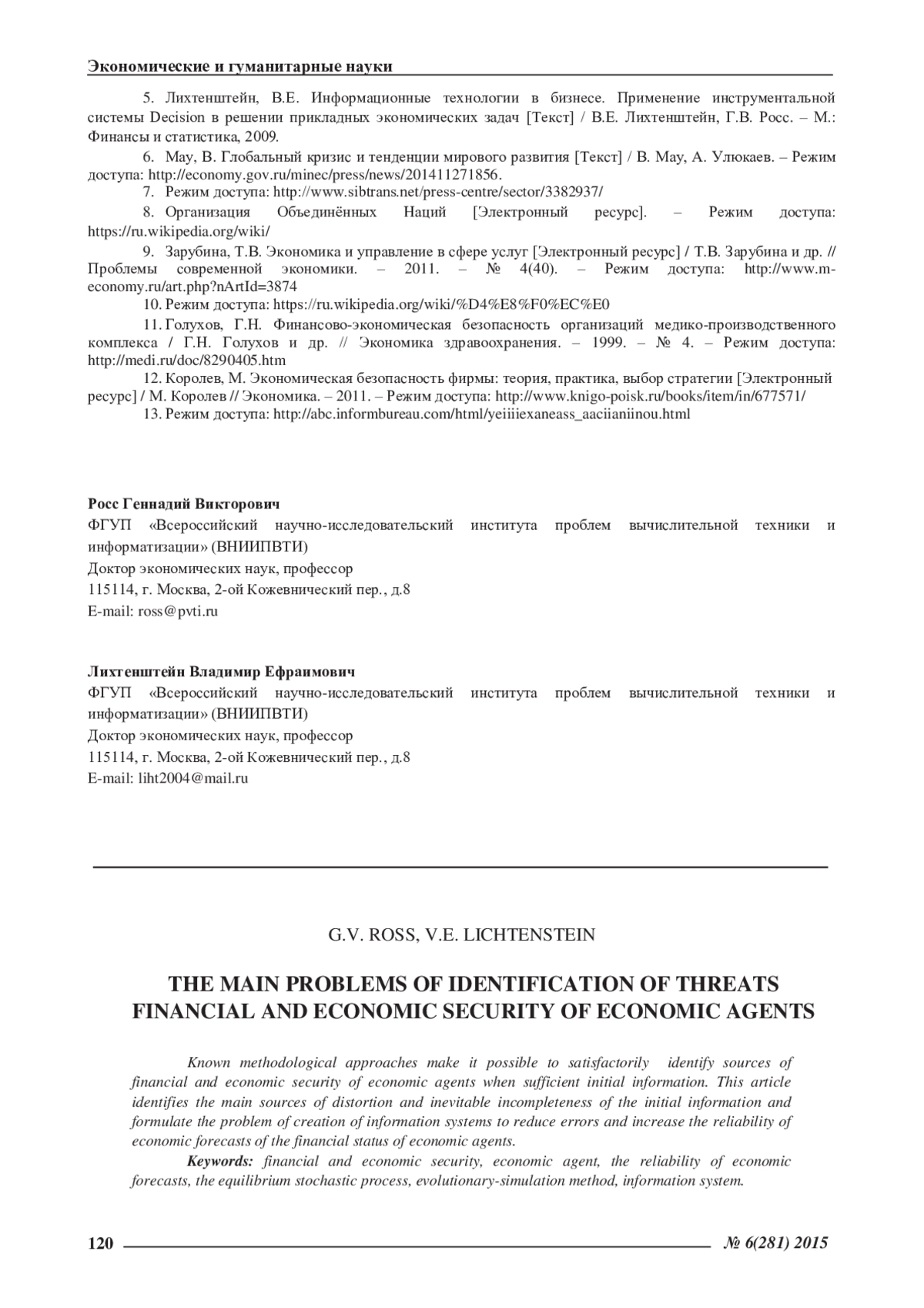 Экономические и гуманитарные науки

5. Лихтенштейн, В.Е. Информационные технологии в бизнесе. Применение инструментальной системы Decision в решении прикладных экономических задач [Текст] / В.Е. Лихтенштейн, Г.В. Росс. – М.: Финансы и статистика, 2009.

6. Мау, В. Глобальный кризис и тенденции мирового развития [Текст] / В. Мау, А. Улюкаев. – Режим доступа: http://economy.gov.ru/minec/press/news/201411271856.

7. Режим доступа: http://www.sibtrans.net/press-centre/sector/3382937/

8. Организация Объединённых Наций [Электронный ресурс]. – Режим доступа: https://ru.wikipedia.org/wiki/

9. Зарубина, Т.В. Экономика и управление в сфере услуг [Электронный ресурс] / Т.В. Зарубина и др. // Проблемы современной экономики. – 2011. – № 4(40). – Режим доступа: http://www.m-economy.ru/art.php?nArtId=3874

10. Режим доступа: https://ru.wikipedia.org/wiki/%D4%E8%F0%EC%E0

11. Голухов, Г.Н. Финансово-экономическая безопасность организаций медико-производственного комплекса / Г.Н. Голухов и др. // Экономика здравоохранения. – 1999. – № 4. – Режим доступа: http://medi.ru/doc/8290405.htm

12. Королев, М. Экономическая безопасность фирмы: теория, практика, выбор стратегии [Электронный ресурс] / М. Королев // Экономика. – 2011. – Режим доступа: http://www.knigo-poisk.ru/books/item/in/677571/

13. Режим доступа: http://abc.informbureau.com/html/yeiiiiexaneass_aaciianiinou.html

Росс Геннадий Викторович
ФГУП «Всероссийский научно-исследовательский института проблем вычислительной техники и информатизации» (ВНИИПВТИ)
Доктор экономических наук, профессор
115114, г. Москва, 2-ой Кожевнический пер., д.8
E-mail: ross@pvti.ru

Лихтенштейн Владимир Ефраимович
ФГУП «Всероссийский научно-исследовательский института проблем вычислительной техники и информатизации» (ВНИИПВТИ)
Доктор экономических наук, профессор
115114, г. Москва, 2-ой Кожевнический пер., д.8
E-mail: liht2004@mail.ru

G.V. ROSS, V.E. LICHTENSTEIN

THE MAIN PROBLEMS OF IDENTIFICATION OF THREATS FINANCIAL AND ECONOMIC SECURITY OF ECONOMIC AGENTS

Known methodological approaches make it possible to satisfactorily identify sources of financial and economic security of economic agents when sufficient initial information. This article identifies the main sources of distortion and inevitable incompleteness of the initial information and formulate the problem of creation of information systems to reduce errors and increase the reliability of economic forecasts of the financial status of economic agents.

Keywords: financial and economic security, economic agent, the reliability of economic forecasts, the equilibrium stochastic process, evolutionary-simulation method, information system.

120 № 6(281) 2015